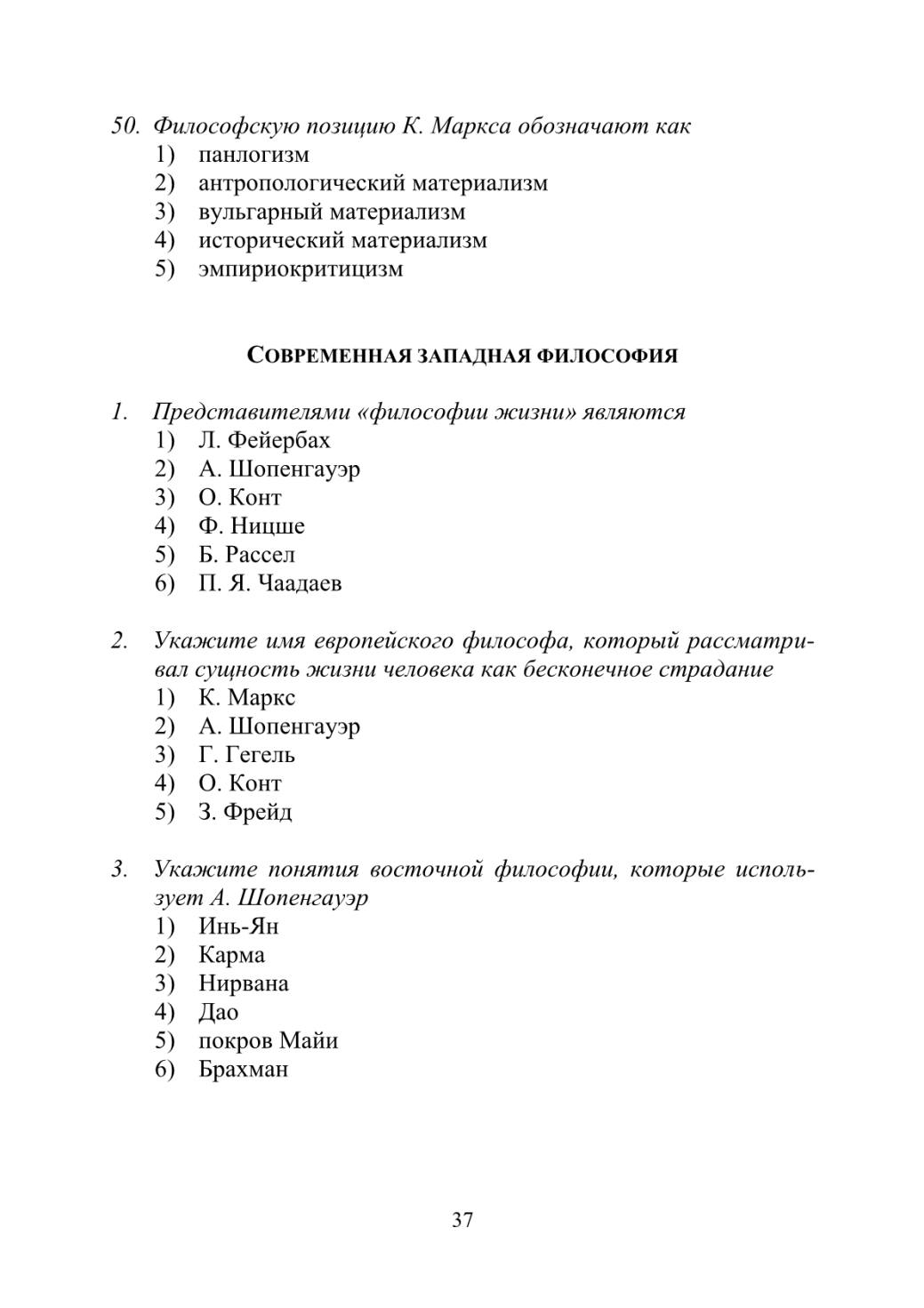 50. Философскую позицию К. Маркса обозначают как
1) панлогизм
2) антропологический материализм
3) вульгарный материализм
4) исторический материализм
5) эмпириокритицизм

СОВРЕМЕННАЯ ЗАПАДНАЯ ФИЛОСОФИЯ

1. Представителями «философии жизни» являются
1) Л. Фейербах
2) А. Шопенгауэр
3) О. Конт
4) Ф. Ницше
5) Б. Рассел
6) П. Я. Чаадаев

2. Укажите имя европейского философа, который рассматривал сущность жизни человека как бесконечное страдание
1) К. Маркс
2) А. Шопенгауэр
3) Г. Гегель
4) О. Конт
5) З. Фрейд

3. Укажите понятия восточной философии, которые использует А. Шопенгауэр
1) Инь-Ян
2) Карма
3) Нирвана
4) Дао
5) покров Майи
6) Брахман

37